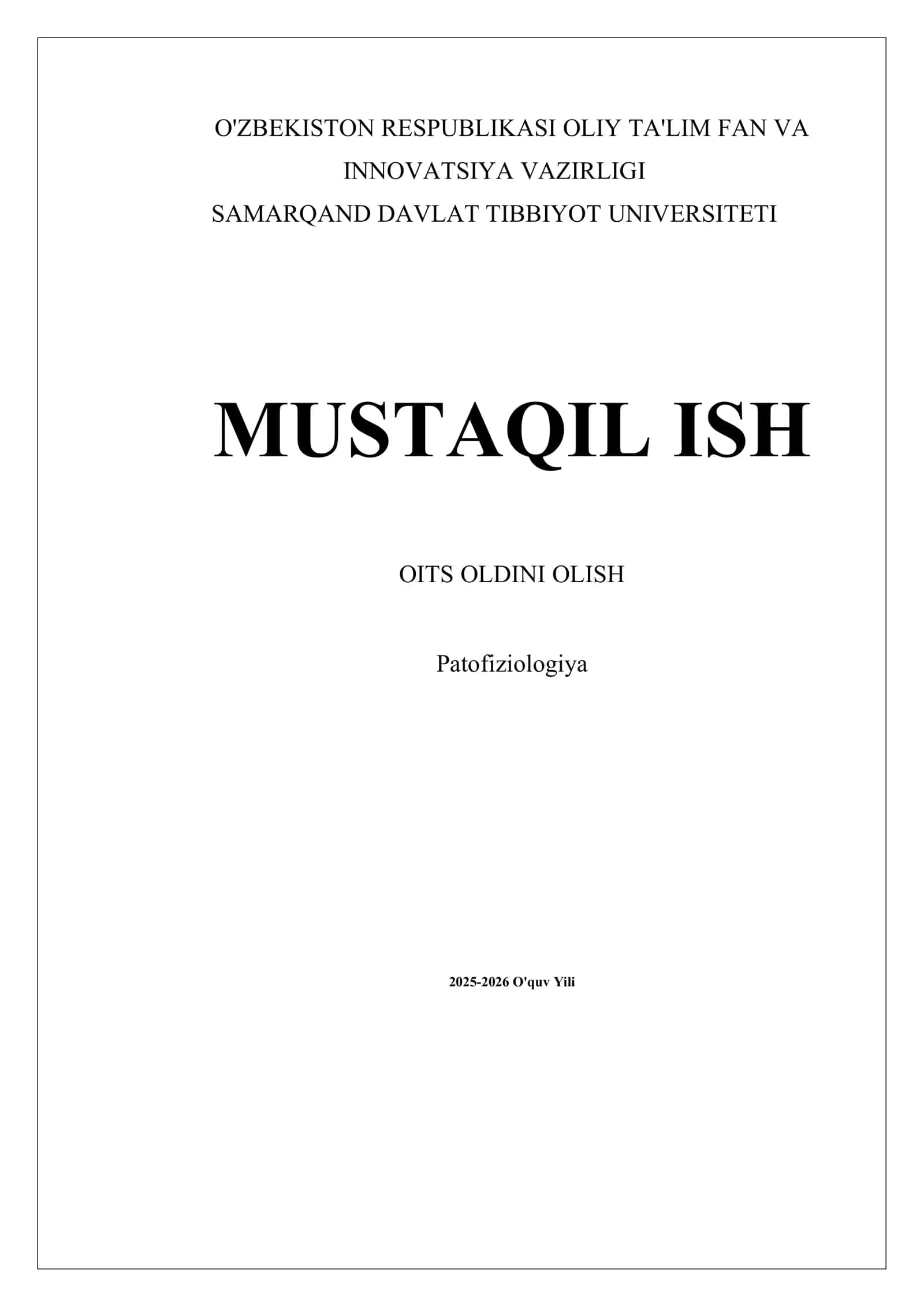 O'ZBEKISTON RESPUBLIKASI OLIY TA'LIM FAN VA INNOVATSIYA VAZIRLIGI
SAMARQAND DAVLAT TIBBIYOT UNIVERSITETI

MUSTAQIL ISH

OITS OLDINI OLISH

Patofiziologiya

2025-2026 O'quv Yili